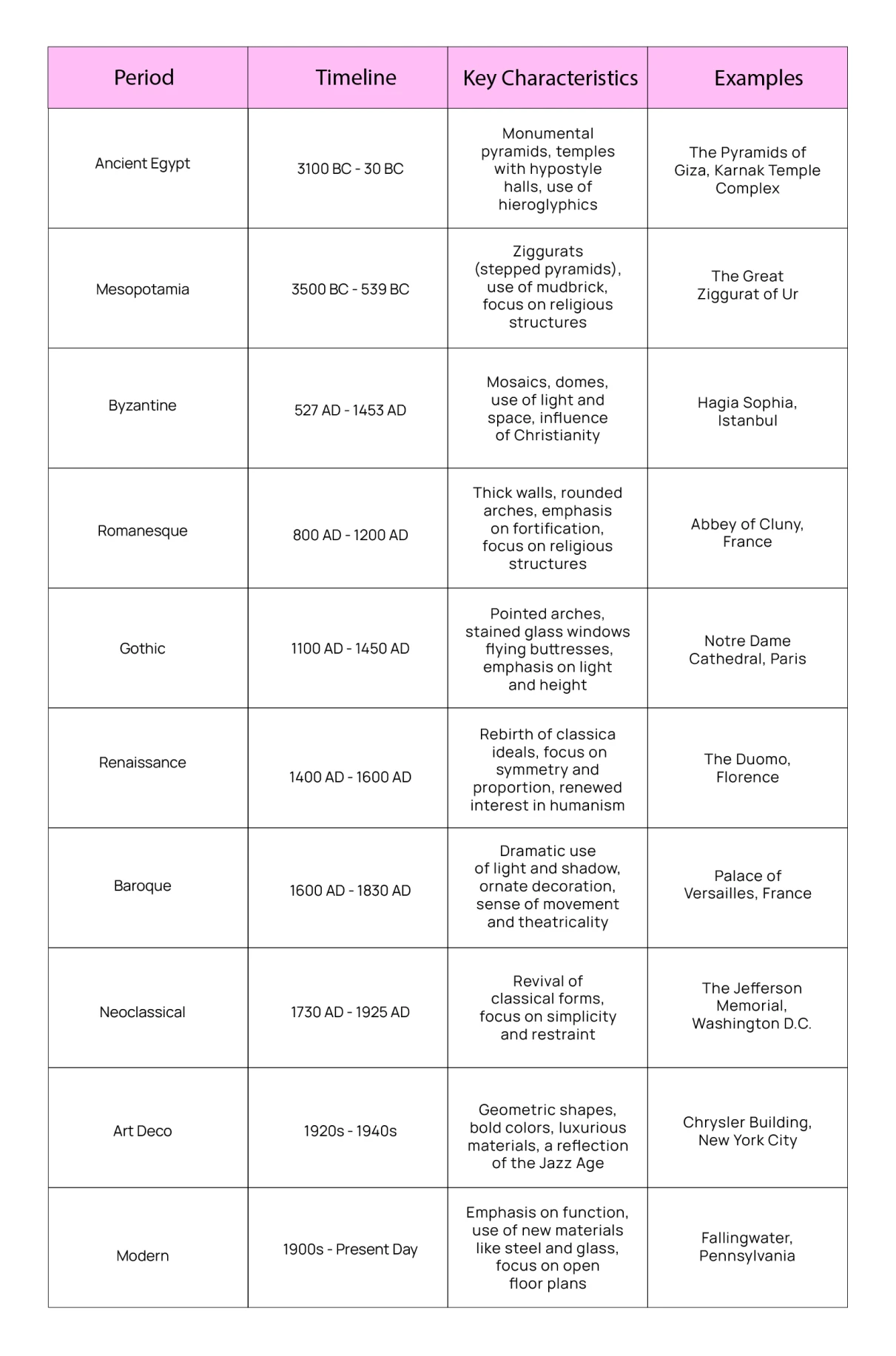 | Period | Timeline | Key Characteristics | Examples |
|---|---|---|---|
| Ancient Egypt | 3100 BC - 30 BC | Monumental pyramids, temples with hypostyle halls, use of hieroglyphics | The Pyramids of Giza, Karnak Temple Complex |
| Mesopotamia | 3500 BC - 539 BC | Ziggurats (stepped pyramids), use of mudbrick, focus on religious structures | The Great Ziggurat of Ur |
| Byzantine | 527 AD - 1453 AD | Mosaics, domes, use of light and space, influence of Christianity | Hagia Sophia, Istanbul |
| Romanesque | 800 AD - 1200 AD | Thick walls, rounded arches, emphasis on fortification, focus on religious structures | Abbey of Cluny, France |
| Gothic | 1100 AD - 1450 AD | Pointed arches, stained glass windows flying buttresses, emphasis on light and height | Notre Dame Cathedral, Paris |
| Renaissance | 1400 AD - 1600 AD | Rebirth of classica ideals, focus on symmetry and proportion, renewed interest in humanism | The Duomo, Florence |
| Baroque | 1600 AD - 1830 AD | Dramatic use of light and shadow, ornate decoration, sense of movement and theatricality | Palace of Versailles, France |
| Neoclassical | 1730 AD - 1925 AD | Revival of classical forms, focus on simplicity and restraint | The Jefferson Memorial, Washington D.C. |
| Art Deco | 1920s - 1940s | Geometric shapes, bold colors, luxurious materials, a reflection of the Jazz Age | Chrysler Building, New York City |
| Modern | 1900s - Present Day | Emphasis on function, use of new materials like steel and glass, focus on open floor plans | Fallingwater, Pennsylvania |